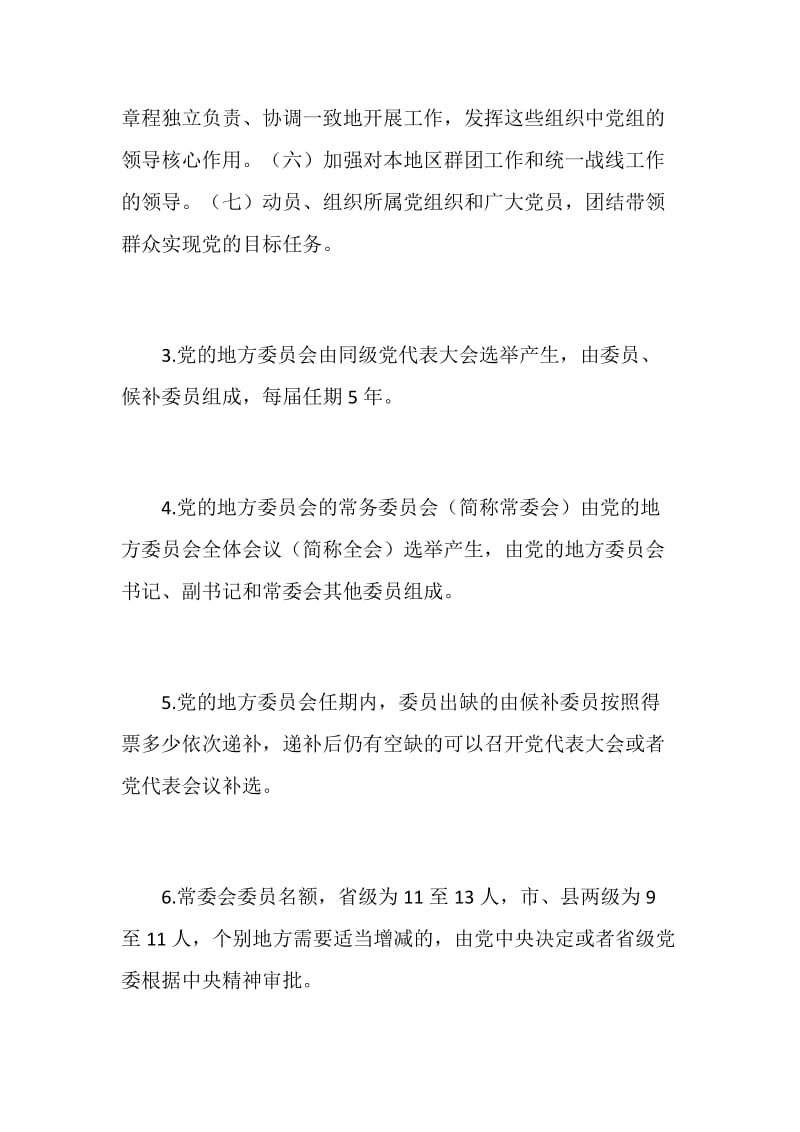 章程独立负责、协调一致地开展工作，发挥这些组织中党组的领导核心作用。（六）加强对本地区群团工作和统一战线工作的领导。（七）动员、组织所属党组织和广大党员，团结带领群众实现党的目标任务。

3.党的地方委员会由同级党代表大会选举产生，由委员、候补委员组成，每届任期 5 年。

4.党的地方委员会的常务委员会（简称常委会）由党的地方委员会全体会议（简称全会）选举产生，由党的地方委员会书记、副书记和常委会其他委员组成。

5.党的地方委员会任期内，委员出缺的由候补委员按照得票多少依次递补，递补后仍有空缺的可以召开党代表大会或者党代表会议补选。

6.常委会委员名额，省级为 11 至 13 人，市、县两级为 9 至 11 人，个别地方需要适当增减的，由党中央决定或者省级党委根据中央精神审批。